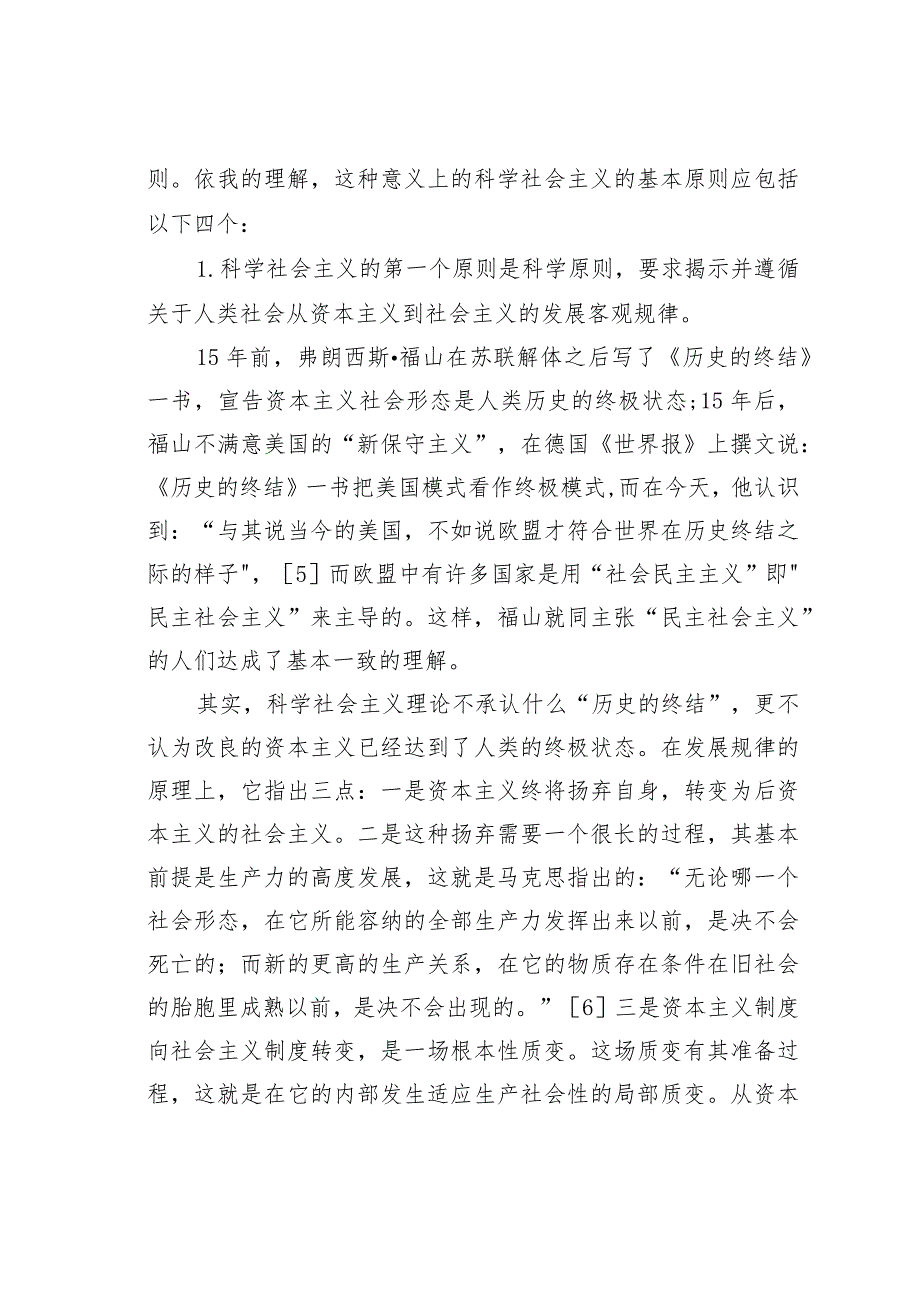 则。依我的理解，这种意义上的科学社会主义的基本原则应包括以下四个：

1.科学社会主义的第一个原则是科学原则，要求揭示并遵循关于人类社会从资本主义到社会主义的发展客观规律。

15年前，弗朗西斯•福山在苏联解体之后写了《历史的终结》一书，宣告资本主义社会形态是人类历史的终极状态;15年后，福山不满意美国的“新保守主义”，在德国《世界报》上撰文说：《历史的终结》一书把美国模式看作终极模式,而在今天，他认识到：“与其说当今的美国，不如说欧盟才符合世界在历史终结之际的样子"，［5］而欧盟中有许多国家是用“社会民主主义”即"民主社会主义”来主导的。这样，福山就同主张“民主社会主义”的人们达成了基本一致的理解。

其实，科学社会主义理论不承认什么“历史的终结”，更不认为改良的资本主义已经达到了人类的终极状态。在发展规律的原理上，它指出三点：一是资本主义终将扬弃自身，转变为后资本主义的社会主义。二是这种扬弃需要一个很长的过程，其基本前提是生产力的高度发展，这就是马克思指出的：“无论哪一个社会形态，在它所能容纳的全部生产力发挥出来以前，是决不会死亡的；而新的更高的生产关系，在它的物质存在条件在旧社会的胎胞里成熟以前，是决不会出现的。”［6］三是资本主义制度向社会主义制度转变，是一场根本性质变。这场质变有其准备过程，这就是在它的内部发生适应生产社会性的局部质变。从资本